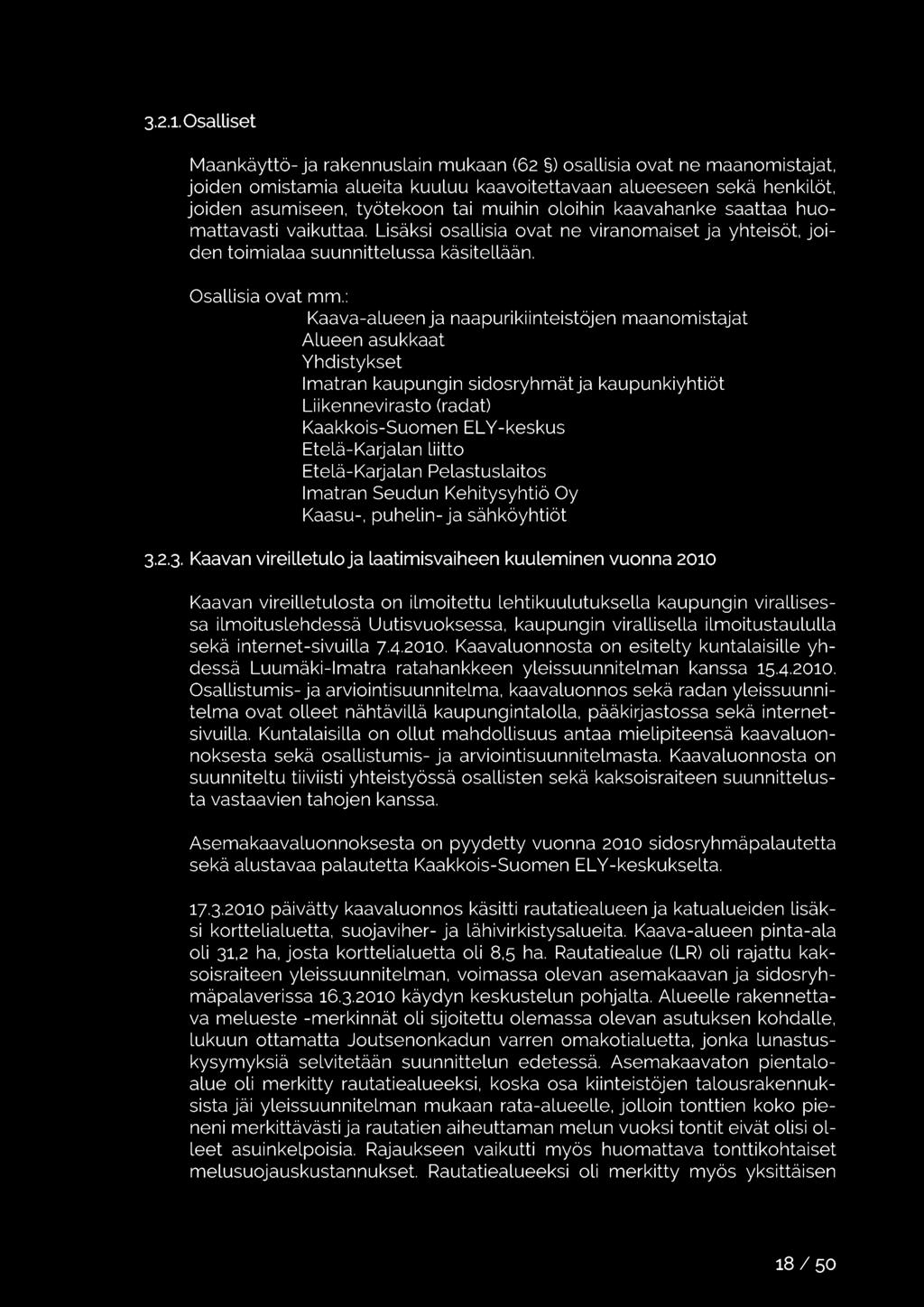 3.2.1. Osalliset

Maankäyttö- ja rakennuslain mukaan (62 §) osallisia ovat ne maanomistajat, joiden omistamia alueita kuuluu kaavoitettavaan alueeseen sekä henkilöt, joiden asumiseen, työtekoon tai muihin oloihin kaavahanke saattaa huomattavasti vaikuttaa. Lisäksi osallisia ovat ne viranomaiset ja yhteisöt, joiden toimialaa suunnittelussa käsitellään.

Osallisia ovat mm.:
Kaava-alueen ja naapurikiinteistöjen maanomistajat
Alueen asukkaat
Yhdistykset
Imatran kaupungin sidosryhmät ja kaupunkiyhtiöt
Liikennevirasto (radat)
Kaakkois-Suomen ELY-keskus
Etelä-Karjalan liitto
Etelä-Karjalan Pelastuslaitos
Imatran Seudun Kehitysyhtiö Oy
Kaasu-, puhelin- ja sähköyhtiöt

3.2.3. Kaavan vireilletulo ja laatimisvaiheen kuuleminen vuonna 2010

Kaavan vireilletulosta on ilmoitettu lehtikuulutuksella kaupungin virallisessa ilmoituslehdessä Uutisvuoksessa, kaupungin virallisella ilmoitustaululla sekä internet-sivuilla 7.4.2010. Kaavaluonnosta on esitelty kuntalaisille yhdessä Luumäki-Imatra ratahankkeen yleissuunnitelman kanssa 15.4.2010. Osallistumis- ja arviointisuunnitelma, kaavaluonnos sekä radan yleissuunnitelma ovat olleet nähtävillä kaupungintalolla, pääkirjastossa sekä internetsivuilla. Kuntalaisilla on ollut mahdollisuus antaa mielipiteensä kaavaluonnoksesta sekä osallistumis- ja arviointisuunnitelmasta. Kaavaluonnosta on suunniteltu tiiviisti yhteistyössä osallisten sekä kaksoisraiteen suunnittelusta vastaavien tahojen kanssa.

Asemakaavaluonnoksesta on pyydetty vuonna 2010 sidosryhmäpalautetta sekä alustavaa palautetta Kaakkois-Suomen ELY-keskukselta.

17.3.2010 päivätty kaavaluonnos käsitti rautatiealueen ja katualueiden lisäksi korttelialuetta, suojaviher- ja lähivirkistysalueita. Kaava-alueen pinta-ala oli 31,2 ha, josta korttelialuetta oli 8,5 ha. Rautatiealue (LR) oli rajattu kaksoisraiteen yleissuunnitelman, voimassa olevan asemakaavan ja sidosryhmäpalaverissa 16.3.2010 käydyn keskustelun pohjalta. Alueelle rakennettava melueste -merkinnät oli sijoitettu olemassa olevan asutuksen kohdalle, lukuun ottamatta Joutsenonkadun varren omakotialuetta, jonka lunastuskysymyksiä selvitetään suunnittelun edetessä. Asemakaavaton pientaloalue oli merkitty rautatiealueeksi, koska osa kiinteistöjen talousrakennuksista jäi yleissuunnitelman mukaan rata-alueelle, jolloin tonttien koko pieneni merkittävästi ja rautatien aiheuttaman melun vuoksi tontit eivät olisi olleet asuinkelpoisia. Rajaukseen vaikutti myös huomattava tonttikohtaiset melusuojauskustannukset. Rautatiealueeksi oli merkitty myös yksittäisen

18 / 50